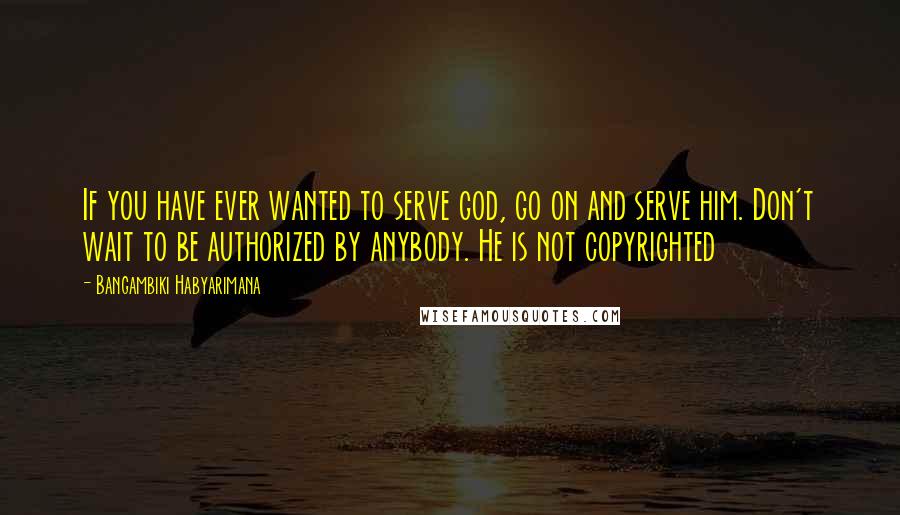 If you have ever wanted to serve god, go on and serve him. Don't wait to be authorized by anybody. He is not copyrighted

- Bangambiki Habyarimana

WISEFAMOUSQUOTES.COM